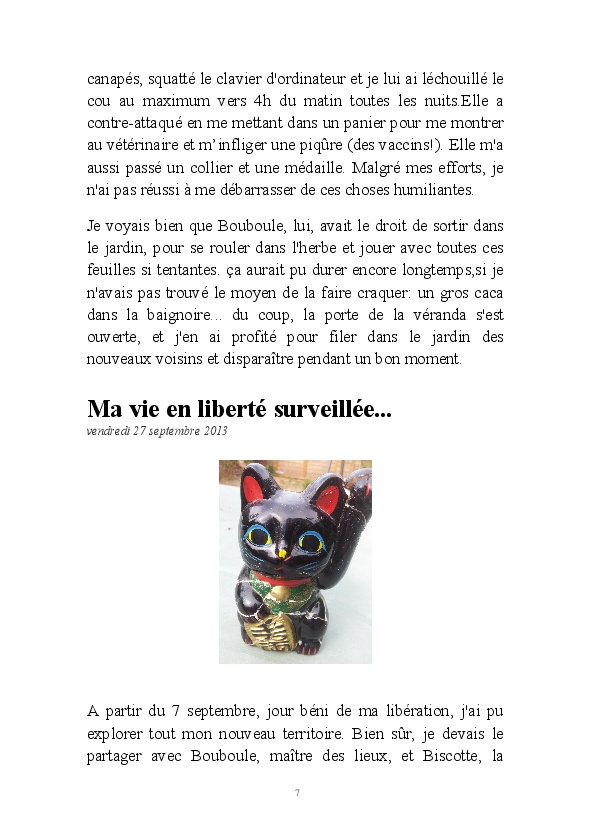 canapés, squatté le clavier d'ordinateur et je lui ai léchouillé le cou au maximum vers 4h du matin toutes les nuits.Elle a contre-attaqué en me mettant dans un panier pour me montrer au vétérinaire et m' infliger une piqûre (des vaccins!). Elle m'a aussi passé un collier et une médaille. Malgré mes efforts, je n'ai pas réussi à me débarrasser de ces choses humiliantes.

Je voyais bien que Bouboule, lui, avait le droit de sortir dans le jardin, pour se rouler dans l'herbe et jouer avec toutes ces feuilles si tentantes. ça aurait pu durer encore longtemps,si je n'avais pas trouvé le moyen de la faire craquer: un gros caca dans la baignoire... du coup, la porte de la véranda s'est ouverte, et j'en ai profité pour filer dans le jardin des nouveaux voisins et disparaître pendant un bon moment.

Ma vie en liberté surveillée...
vendredi 27 septembre 2013

A partir du 7 septembre, jour béni de ma libération, j'ai pu explorer tout mon nouveau territoire. Bien sûr, je devais le partager avec Bouboule, maître des lieux, et Biscotte, la

7